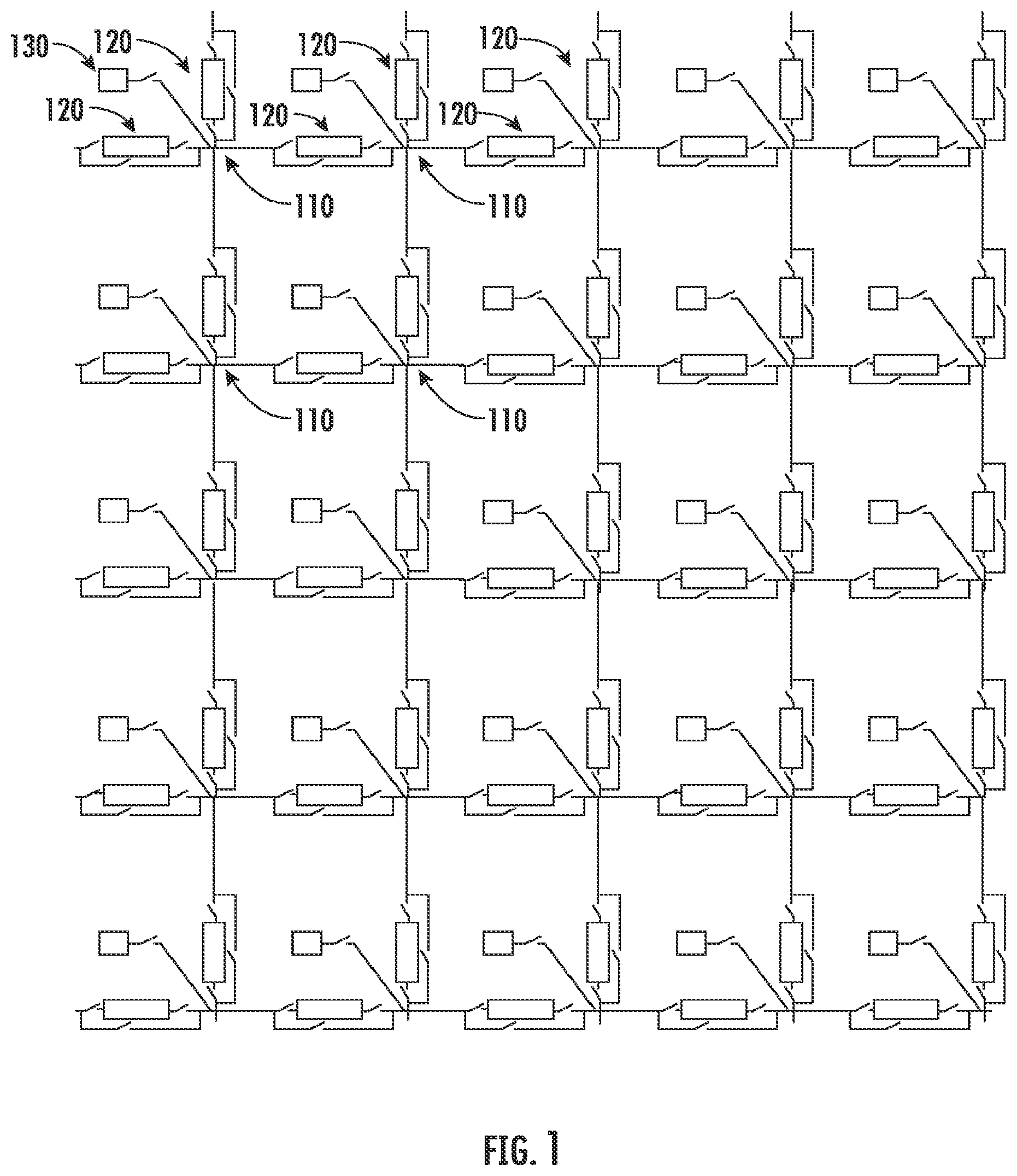 130
120
120
120
120
120
120
110
110
110
110
FIG. 1